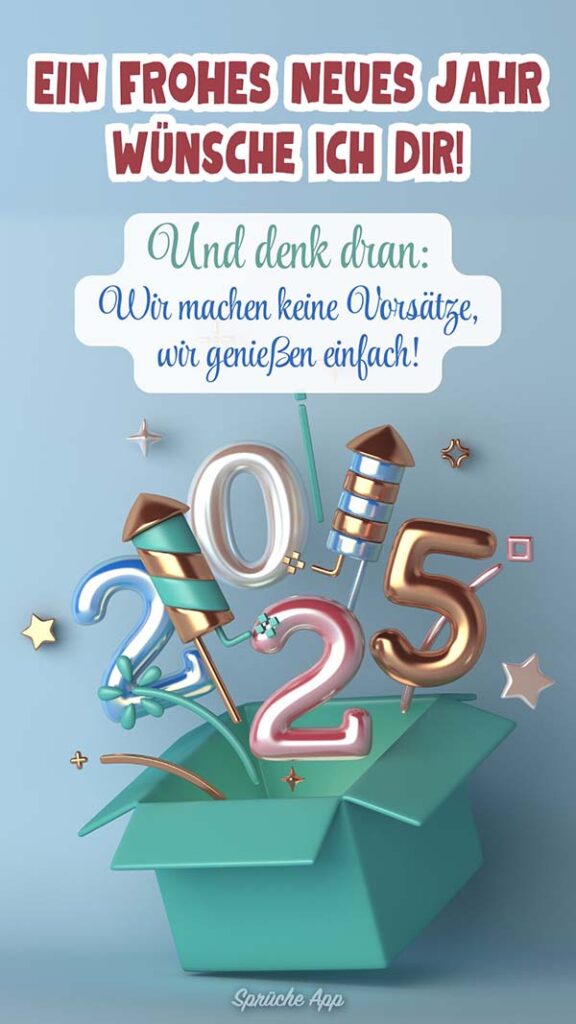 EIN FROHES NEUES JAHR WÜNSCHE ICH DIR!

Und denk dran:
Wir machen keine Vorsätze, wir genießen einfach!

2025

Sprüche App